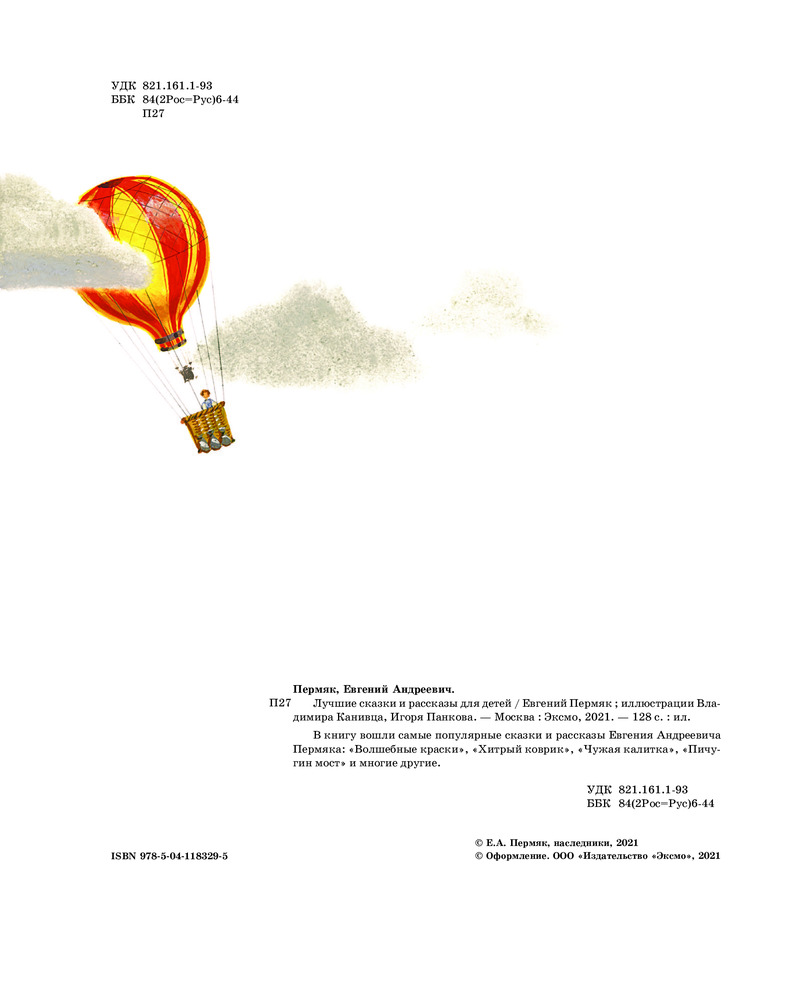 УДК 821.161.1-93
ББК 84(2Рос=Рус)6-44
П27

Пермяк, Евгений Андреевич.
П27 Лучшие сказки и рассказы для детей / Евгений Пермяк ; иллюстрации Владимира Канивца, Игоря Панкова. — Москва : Эксмо, 2021. — 128 с. : ил.

В книгу вошли самые популярные сказки и рассказы Евгения Андреевича Пермяка: «Волшебные краски», «Хитрый коврик», «Чужая калитка», «Пичугин мост» и многие другие.

УДК 821.161.1-93
ББК 84(2Рос=Рус)6-44

ISBN 978-5-04-118329-5

© Е.А. Пермяк, наследники, 2021
© Оформление. ООО «Издательство «Эксмо», 2021